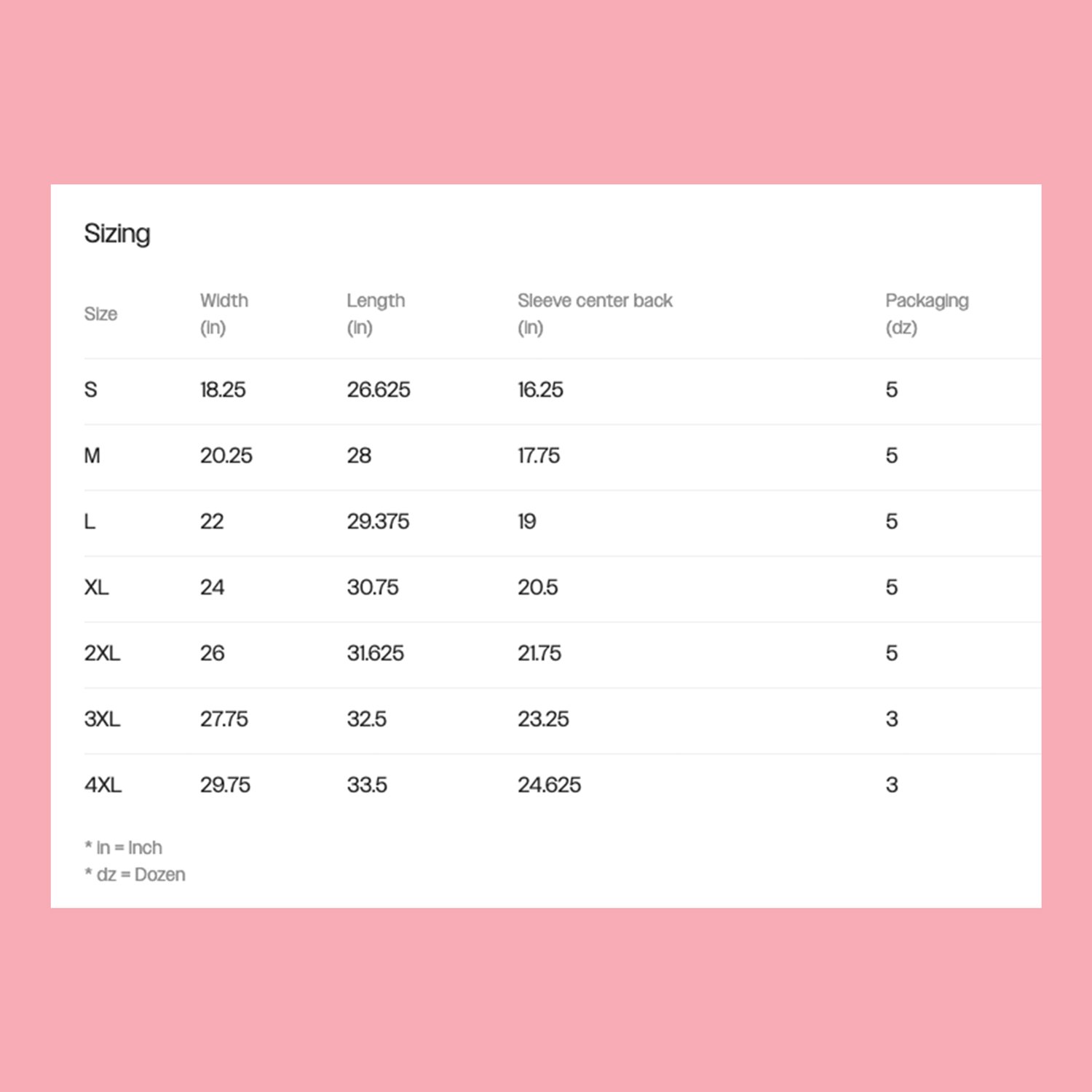 Sizing

| Size | Width (in) | Length (in) | Sleeve center back (in) | Packaging (dz) |
|---|---|---|---|---|
| S | 18.25 | 26.625 | 16.25 | 5 |
| M | 20.25 | 28 | 17.75 | 5 |
| L | 22 | 29.375 | 19 | 5 |
| XL | 24 | 30.75 | 20.5 | 5 |
| 2XL | 26 | 31.625 | 21.75 | 5 |
| 3XL | 27.75 | 32.5 | 23.25 | 3 |
| 4XL | 29.75 | 33.5 | 24.625 | 3 |

* in = Inch
* dz = Dozen